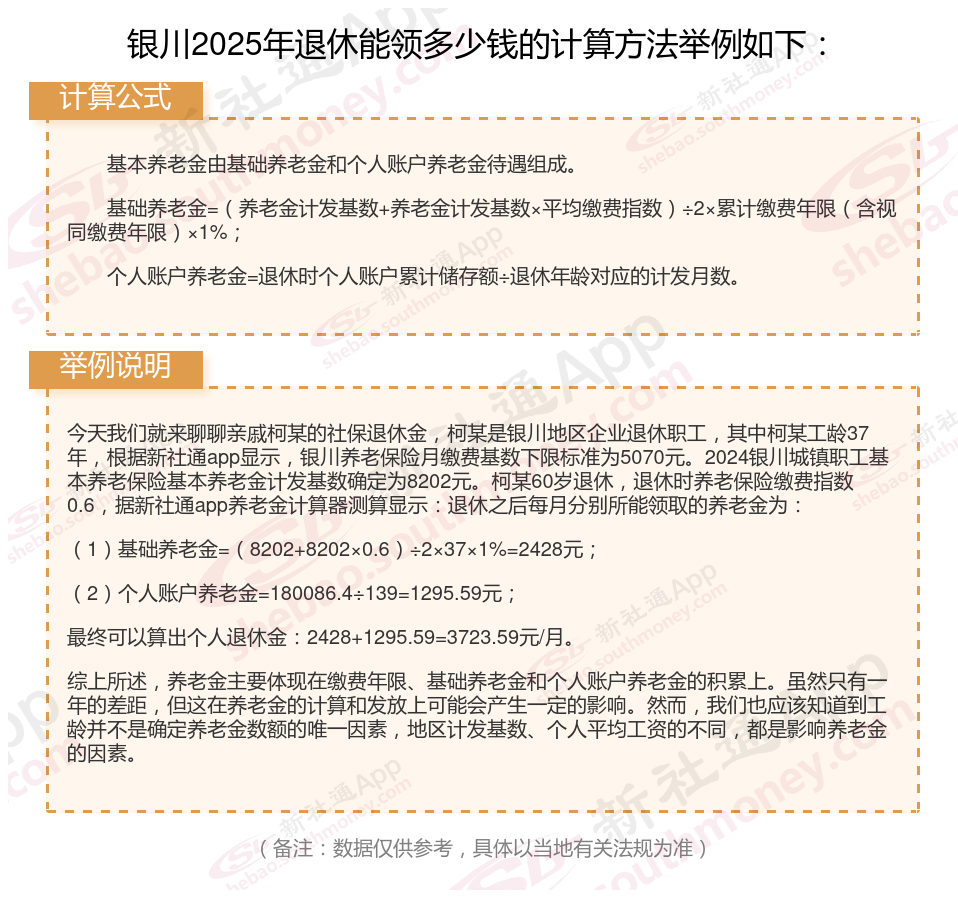 银川2025年退休能领多少钱的计算方法举例如下：

计算公式

基本养老金由基础养老金和个人账户养老金待遇组成。

基础养老金=（养老金计发基数+养老金计发基数×平均缴费指数）÷2×累计缴费年限（含视同缴费年限）×1%；

个人账户养老金=退休时个人账户累计储存额÷退休年龄对应的计发月数。

举例说明

今天我们就来聊聊亲戚柯某的社保退休金，柯某是银川地区企业退休职工，其中柯某工龄37年，根据新社通app显示，银川养老保险月缴费基数下限标准为5070元。2024银川城镇职工基本养老保险基本养老金计发基数确定为8202元。柯某60岁退休，退休时养老保险缴费指数0.6，据新社通app养老金计算器测算显示：退休之后每月分别所能领取的养老金为：

（1）基础养老金=（8202+8202×0.6）÷2×37×1%=2428元；

（2）个人账户养老金=180086.4÷139=1295.59元；

最终可以算出个人退休金：2428+1295.59=3723.59元/月。

综上所述，养老金主要体现在缴费年限、基础养老金和个人账户养老金的积累上。虽然只有一年的差距，但这在养老金的计算和发放上可能会产生一定的影响。然而，我们也应该知道到工龄并不是确定养老金数额的唯一因素，地区计发基数、个人平均工资的不同，都是影响养老金的因素。

（备注：数据仅供参考，具体以当地有关法规为准）